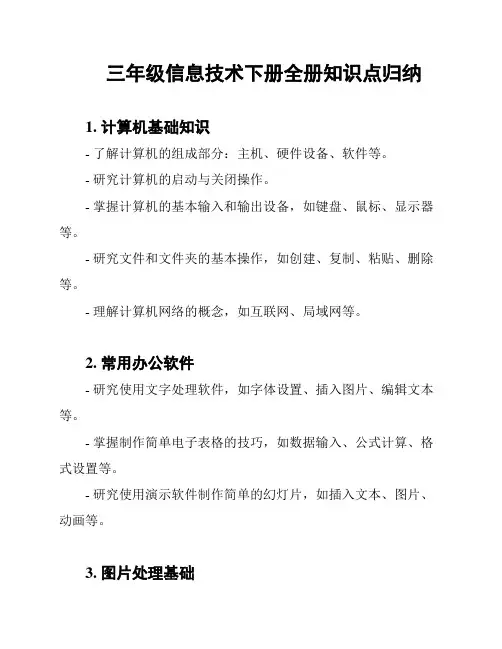 三年级信息技术下册全册知识点归纳

1. 计算机基础知识

- 了解计算机的组成部分：主机、硬件设备、软件等。

- 研究计算机的启动与关闭操作。

- 掌握计算机的基本输入和输出设备，如键盘、鼠标、显示器等。

- 研究文件和文件夹的基本操作，如创建、复制、粘贴、删除等。

- 理解计算机网络的概念，如互联网、局域网等。

2. 常用办公软件

- 研究使用文字处理软件，如字体设置、插入图片、编辑文本等。

- 掌握制作简单电子表格的技巧，如数据输入、公式计算、格式设置等。

- 研究使用演示软件制作简单的幻灯片，如插入文本、图片、动画等。

3. 图片处理基础